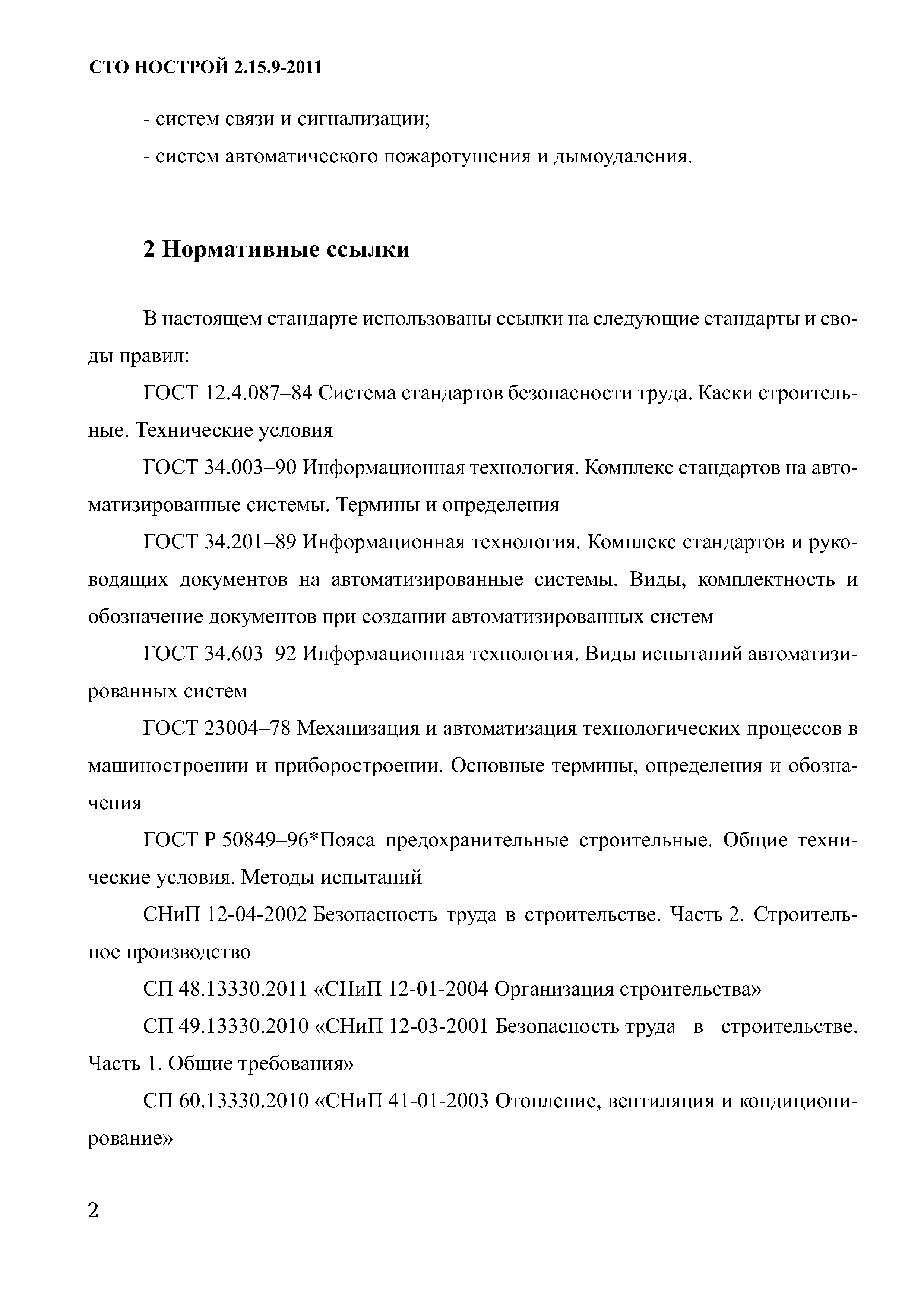 СТО НОСТРОЙ 2.15.9-2011

- систем связи и сигнализации;

- систем автоматического пожаротушения и дымоудаления.

2 Нормативные ссылки

В настоящем стандарте использованы ссылки на следующие стандарты и своды правил:

ГОСТ 12.4.087–84 Система стандартов безопасности труда. Каски строительные. Технические условия

ГОСТ 34.003–90 Информационная технология. Комплекс стандартов на автоматизированные системы. Термины и определения

ГОСТ 34.201–89 Информационная технология. Комплекс стандартов и руководящих документов на автоматизированные системы. Виды, комплектность и обозначение документов при создании автоматизированных систем

ГОСТ 34.603–92 Информационная технология. Виды испытаний автоматизированных систем

ГОСТ 23004–78 Механизация и автоматизация технологических процессов в машиностроении и приборостроении. Основные термины, определения и обозначения

ГОСТ Р 50849–96*Пояса предохранительные строительные. Общие технические условия. Методы испытаний

СНиП 12-04-2002 Безопасность труда в строительстве. Часть 2. Строительное производство

СП 48.13330.2011 «СНиП 12-01-2004 Организация строительства»

СП 49.13330.2010 «СНиП 12-03-2001 Безопасность труда в строительстве. Часть 1. Общие требования»

СП 60.13330.2010 «СНиП 41-01-2003 Отопление, вентиляция и кондиционирование»

2